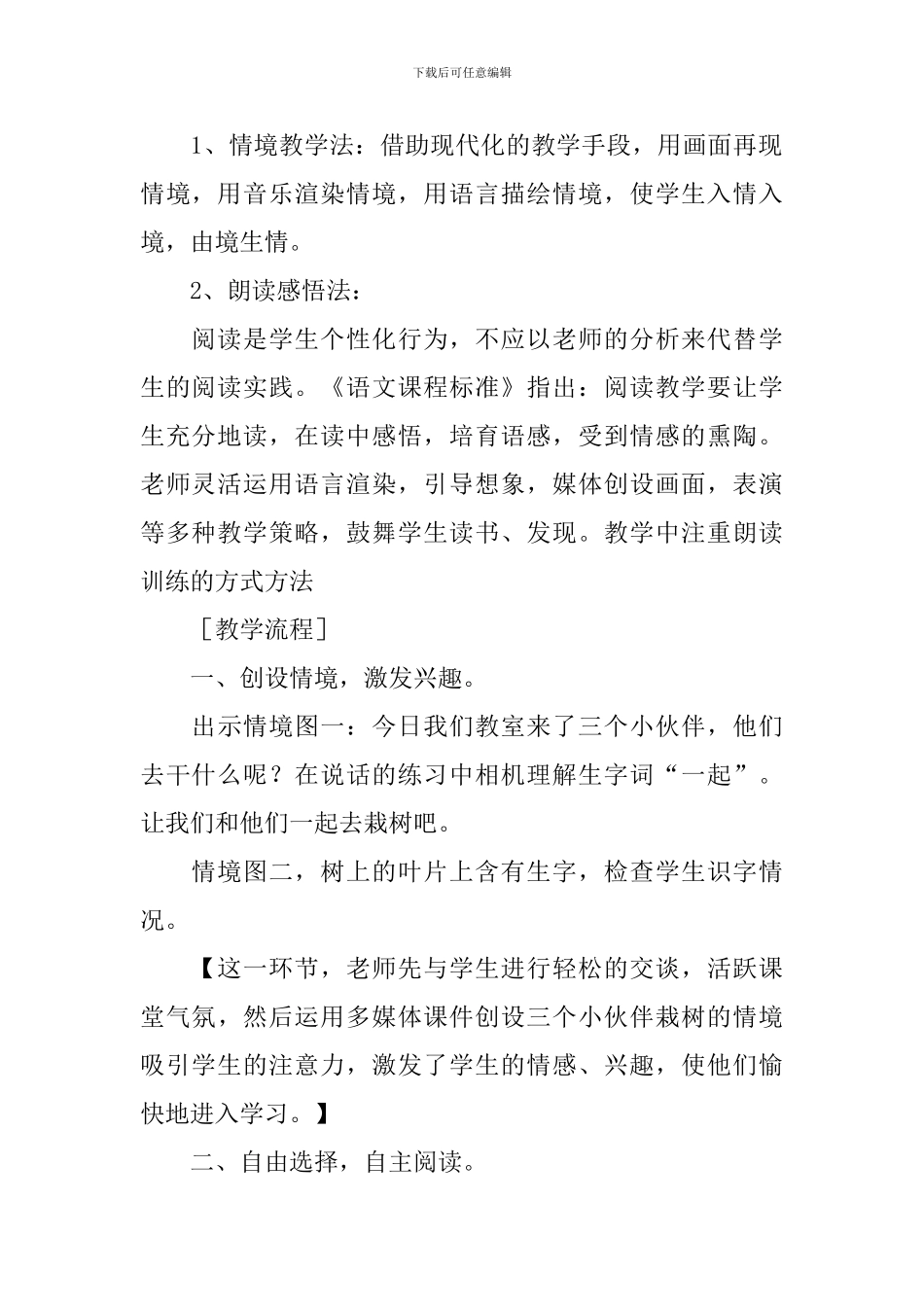 下载后可任意编辑

1、情境教学法：借助现代化的教学手段，用画面再现情境，用音乐渲染情境，用语言描绘情境，使学生入情入境，由境生情。

2、朗读感悟法：

阅读是学生个性化行为，不应以老师的分析来代替学生的阅读实践。《语文课程标准》指出：阅读教学要让学生充分地读，在读中感悟，培育语感，受到情感的熏陶。老师灵活运用语言渲染，引导想象，媒体创设画面，表演等多种教学策略，鼓舞学生读书、发现。教学中注重朗读训练的方式方法

［教学流程］

一、创设情境，激发兴趣。

出示情境图一：今日我们教室来了三个小伙伴，他们去干什么呢？在说话的练习中相机理解生字词“一起”。让我们和他们一起去栽树吧。

情境图二，树上的叶片上含有生字，检查学生识字情况。

【这一环节，老师先与学生进行轻松的交谈，活跃课堂气氛，然后运用多媒体课件创设三个小伙伴栽树的情境吸引学生的注意力，激发了学生的情感、兴趣，使他们愉快地进入学习。】

二、自由选择，自主阅读。